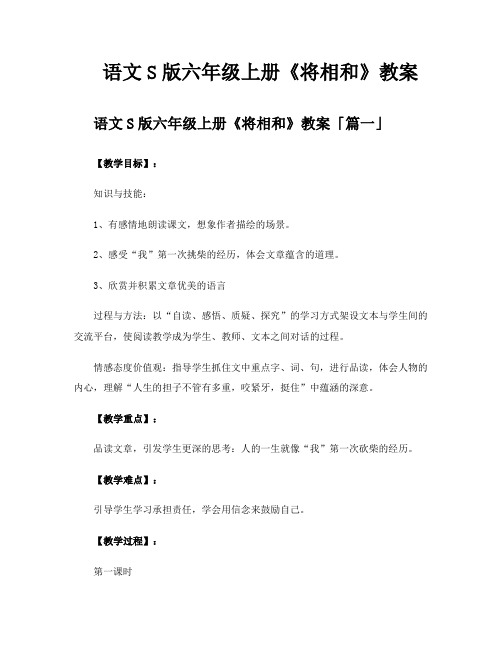 语文S版六年级上册《将相和》教案

语文S版六年级上册《将相和》教案「篇一」

【教学目标】：

知识与技能：

1、有感情地朗读课文，想象作者描绘的场景。

2、感受“我”第一次挑柴的经历，体会文章蕴含的道理。

3、欣赏并积累文章优美的语言

过程与方法：以“自读、感悟、质疑、探究”的学习方式架设文本与学生间的交流平台，使阅读教学成为学生、教师、文本之间对话的过程。

情感态度价值观：指导学生抓住文中重点字、词、句，进行品读，体会人物的内心，理解“人生的担子不管有多重，咬紧牙，挺住”中蕴涵的深意。

【教学重点】：

品读文章，引发学生更深的思考：人的一生就像“我”第一次砍柴的经历。

【教学难点】：

引导学生学习承担责任，学会用信念来鼓励自己。

【教学过程】：

第一课时